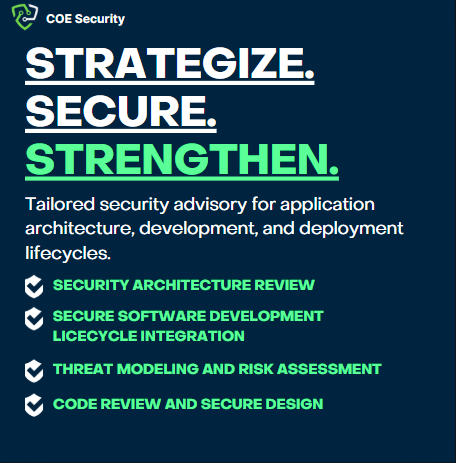 COE Security

STRATEGIZE.
SECURE.
STRENGTHEN.

Tailored security advisory for application architecture, development, and deployment lifecycles.

SECURITY ARCHITECTURE REVIEW

SECURE SOFTWARE DEVELOPMENT LICECYCLE INTEGRATION

THREAT MODELING AND RISK ASSESSMENT

CODE REVIEW AND SECURE DESIGN